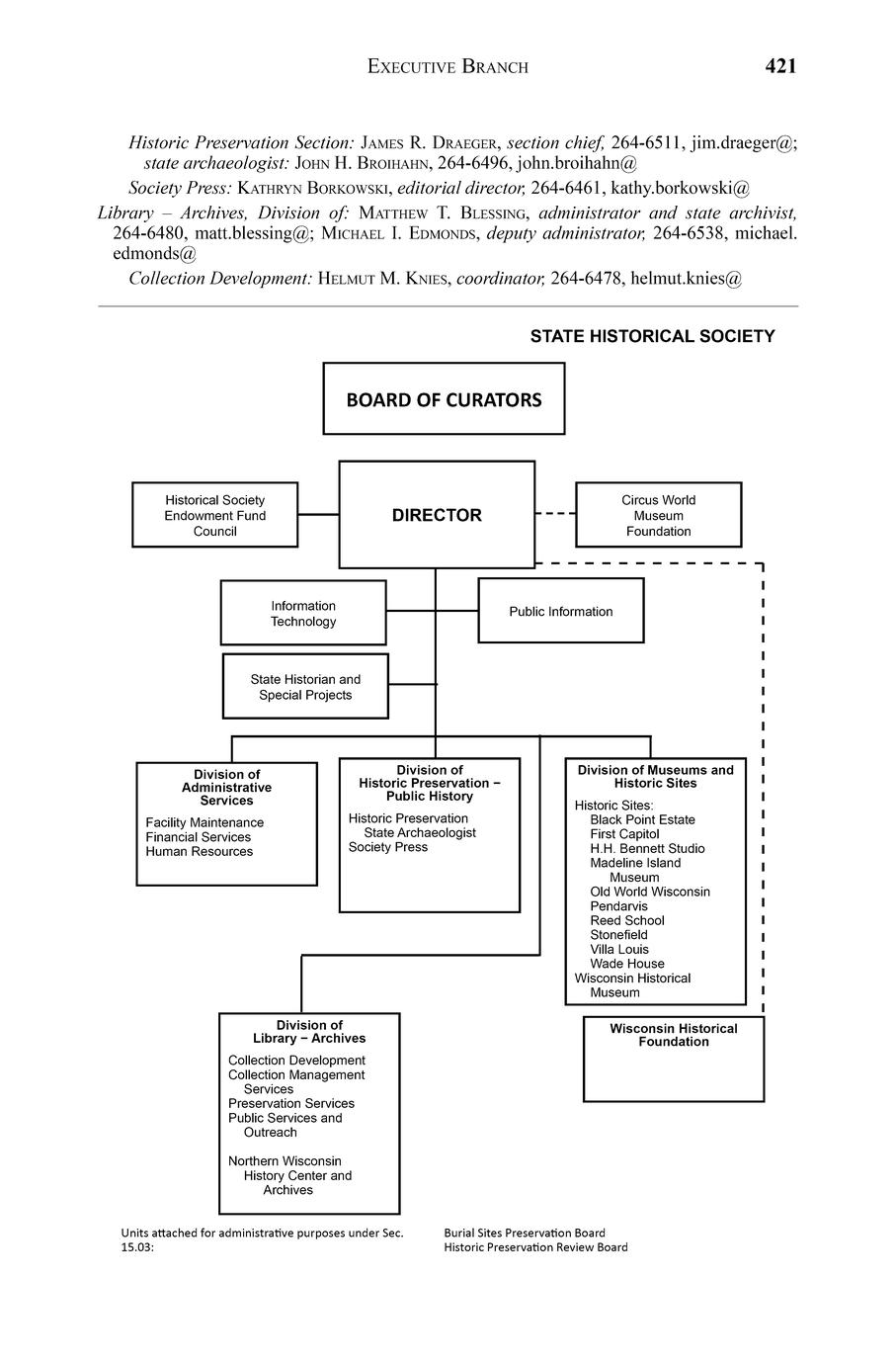 EXECUTIVE BRANCH 421

Historic Preservation Section: JAMES R. DRAEGER, section chief, 264-6511, jim.draeger@; state archaeologist: JOHN H. BROIHAHN, 264-6496, john.broihahn@

Society Press: KATHRYN BORKOWSKI, editorial director, 264-6461, kathy.borkowski@

Library – Archives, Division of: MATTHEW T. BLESSING, administrator and state archivist, 264-6480, matt.blessing@; MICHAEL I. EDMONDS, deputy administrator, 264-6538, michael.edmonds@

Collection Development: HELMUT M. KNIES, coordinator, 264-6478, helmut.knies@

STATE HISTORICAL SOCIETY

BOARD OF CURATORS

Historical Society Endowment Fund Council

DIRECTOR

Circus World Museum Foundation

Information Technology

Public Information

State Historian and Special Projects

Division of Administrative Services
Facility Maintenance
Financial Services
Human Resources

Division of Historic Preservation – Public History
Historic Preservation
State Archaeologist
Society Press

Division of Museums and Historic Sites
Historic Sites:
Black Point Estate
First Capitol
H.H. Bennett Studio
Madeline Island Museum
Old World Wisconsin
Pendarvis
Reed School
Stonefield
Villa Louis
Wade House
Wisconsin Historical Museum

Division of Library – Archives
Collection Development
Collection Management Services
Preservation Services
Public Services and Outreach

Northern Wisconsin History Center and Archives

Wisconsin Historical Foundation

Units attached for administrative purposes under Sec. 15.03:

Burial Sites Preservation Board
Historic Preservation Review Board